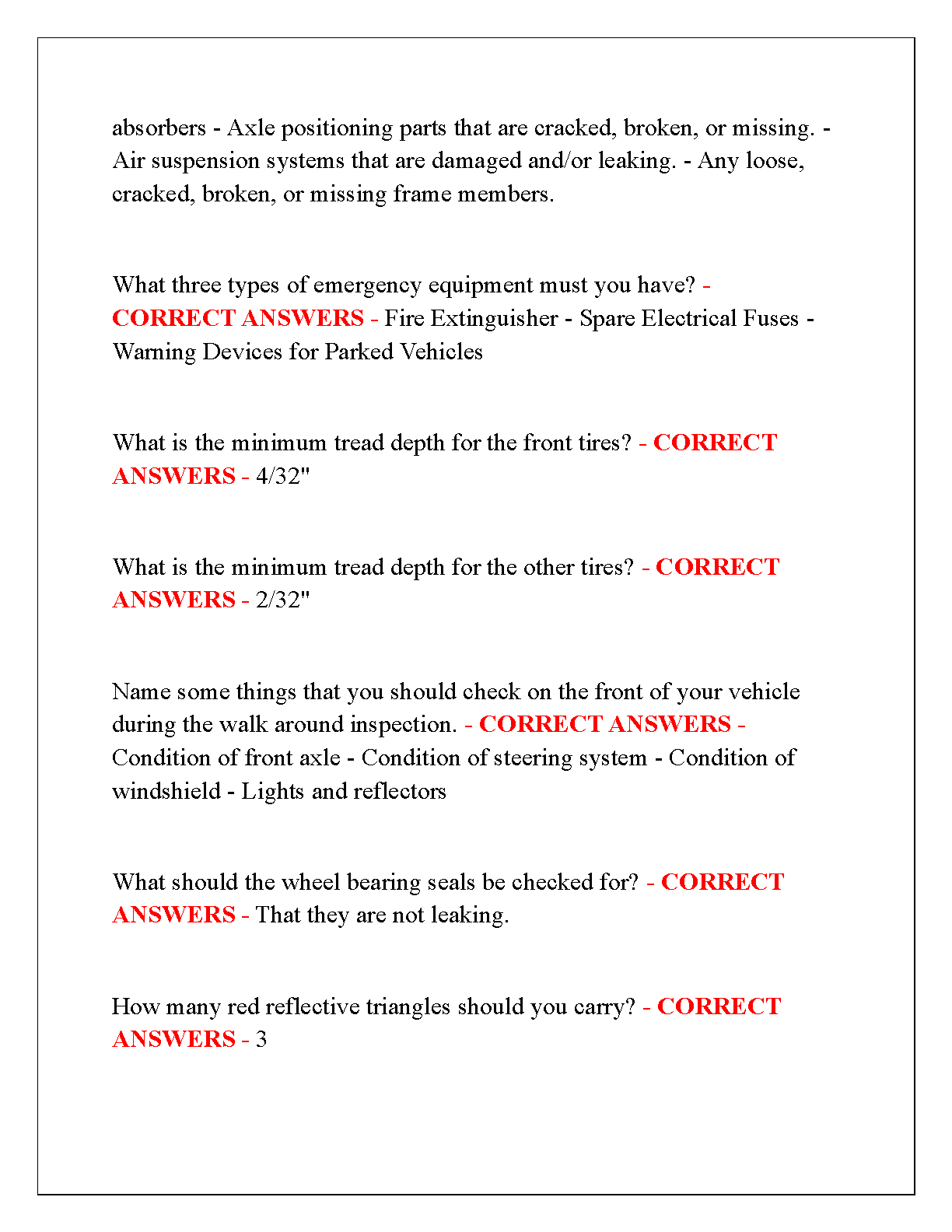 absorbers - Axle positioning parts that are cracked, broken, or missing. - Air suspension systems that are damaged and/or leaking. - Any loose, cracked, broken, or missing frame members.

What three types of emergency equipment must you have? - CORRECT ANSWERS - Fire Extinguisher - Spare Electrical Fuses - Warning Devices for Parked Vehicles

What is the minimum tread depth for the front tires? - CORRECT ANSWERS - 4/32"

What is the minimum tread depth for the other tires? - CORRECT ANSWERS - 2/32"

Name some things that you should check on the front of your vehicle during the walk around inspection. - CORRECT ANSWERS - Condition of front axle - Condition of steering system - Condition of windshield - Lights and reflectors

What should the wheel bearing seals be checked for? - CORRECT ANSWERS - That they are not leaking.

How many red reflective triangles should you carry? - CORRECT ANSWERS - 3